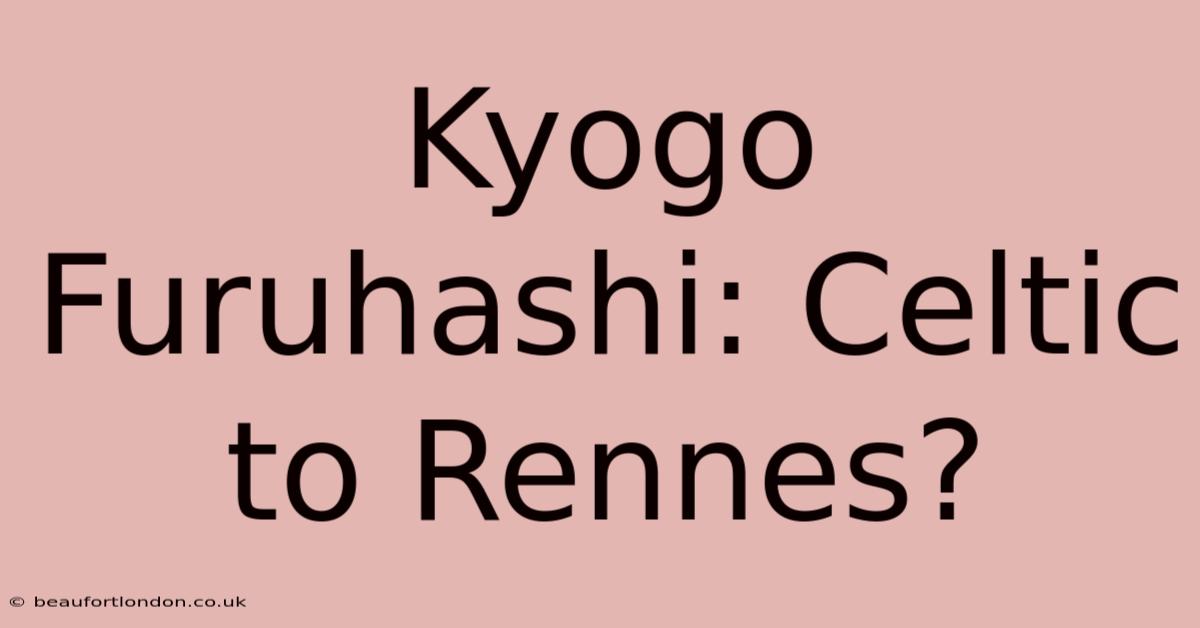 Kyogo Furuhashi: Celtic to Rennes?

© beaufortlondon.co.uk